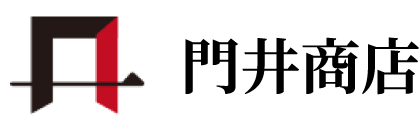 門井商店